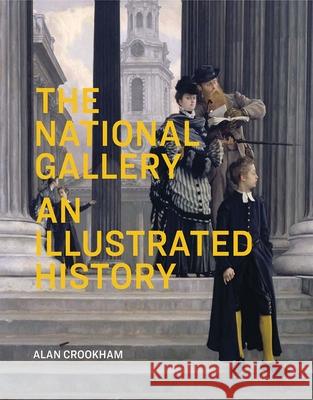 THE NATIONAL GALLERY
AN ILLUSTRATED HISTORY

ALAN CROOKHAM

Kraina Książek